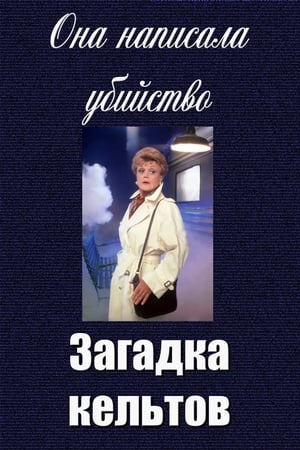 Она написала убийство

Загадка кельтов